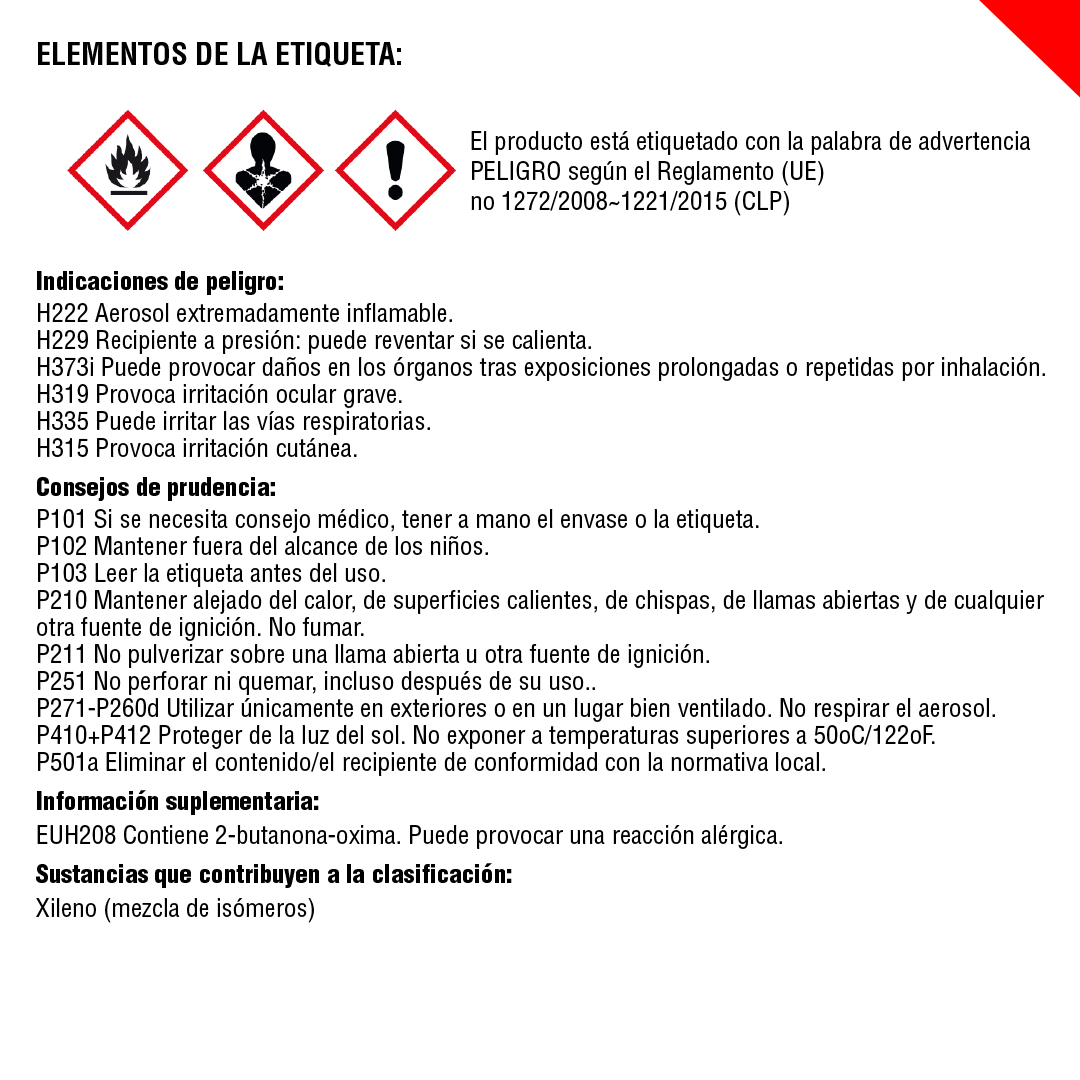 ELEMENTOS DE LA ETIQUETA:

El producto está etiquetado con la palabra de advertencia PELIGRO según el Reglamento (UE) no 1272/2008~1221/2015 (CLP)

Indicaciones de peligro:
H222 Aerosol extremadamente inflamable.
H229 Recipiente a presión: puede reventar si se calienta.
H373i Puede provocar daños en los órganos tras exposiciones prolongadas o repetidas por inhalación.
H319 Provoca irritación ocular grave.
H335 Puede irritar las vías respiratorias.
H315 Provoca irritación cutánea.

Consejos de prudencia:
P101 Si se necesita consejo médico, tener a mano el envase o la etiqueta.
P102 Mantener fuera del alcance de los niños.
P103 Leer la etiqueta antes del uso.
P210 Mantener alejado del calor, de superficies calientes, de chispas, de llamas abiertas y de cualquier otra fuente de ignición. No fumar.
P211 No pulverizar sobre una llama abierta u otra fuente de ignición.
P251 No perforar ni quemar, incluso después de su uso..
P271-P260d Utilizar únicamente en exteriores o en un lugar bien ventilado. No respirar el aerosol.
P410+P412 Proteger de la luz del sol. No exponer a temperaturas superiores a 50oC/122oF.
P501a Eliminar el contenido/el recipiente de conformidad con la normativa local.

Información suplementaria:
EUH208 Contiene 2-butanona-oxima. Puede provocar una reacción alérgica.

Sustancias que contribuyen a la clasificación:
Xileno (mezcla de isómeros)